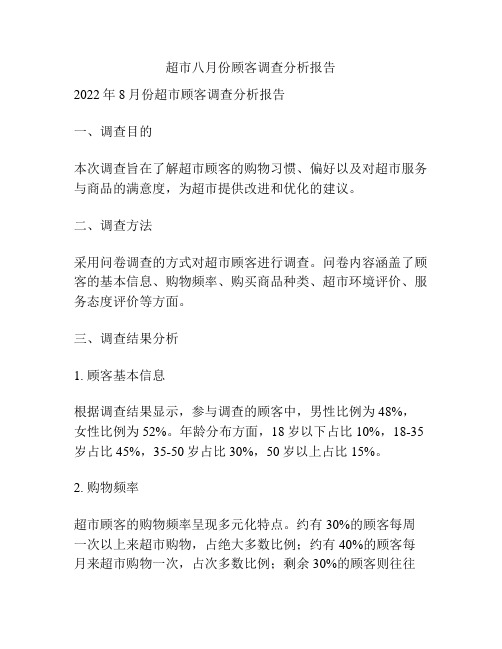 超市八月份顾客调查分析报告

2022 年 8 月份超市顾客调查分析报告

一、调查目的

本次调查旨在了解超市顾客的购物习惯、偏好以及对超市服务与商品的满意度，为超市提供改进和优化的建议。

二、调查方法

采用问卷调查的方式对超市顾客进行调查。问卷内容涵盖了顾客的基本信息、购物频率、购买商品种类、超市环境评价、服务态度评价等方面。

三、调查结果分析

1. 顾客基本信息

根据调查结果显示，参与调查的顾客中，男性比例为 48%，女性比例为 52%。年龄分布方面，18 岁以下占比 10%，18-35 岁占比 45%，35-50 岁占比 30%，50 岁以上占比 15%。

2. 购物频率

超市顾客的购物频率呈现多元化特点。约有 30%的顾客每周一次以上来超市购物，占绝大多数比例；约有 40%的顾客每月来超市购物一次，占次多数比例；剩余 30%的顾客则往往